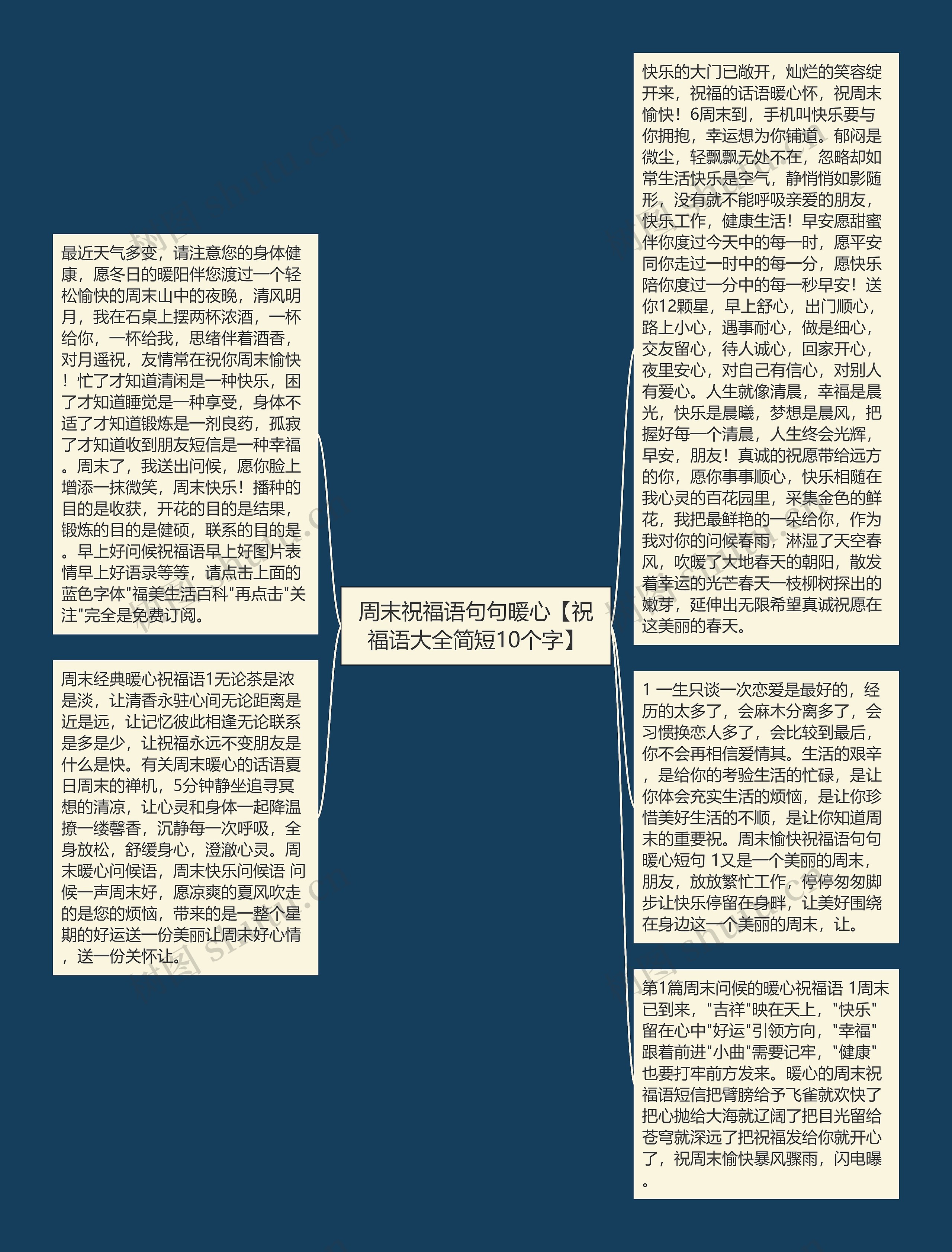 周末祝福语句句暖心【祝福语大全简短10个字】

最近天气多变，请注意您的身体健康，愿冬日的暖阳伴您渡过一个轻松愉快的周末山中的夜晚，清风明月，我在石桌上摆两杯浓酒，一杯给你，一杯给我，思绪伴着酒香，对月遥祝，友情常在祝你周末愉快！忙了才知道清闲是一种快乐，困了才知道睡觉是一种享受，身体不适了才知道锻炼是一剂良药，孤寂了才知道收到朋友短信是一种幸福。周末了，我送出问候，愿你脸上增添一抹微笑，周末快乐！播种的目的是收获，开花的目的是结果，锻炼的目的是健硕，联系的目的是。早上好问候祝福语早上好图片表情早上好语录等等，请点击上面的蓝色字体"福美生活百科"再点击"关注"完全是免费订阅。

周末经典暖心祝福语1无论茶是浓是淡，让清香永驻心间无论距离是近是远，让记忆彼此相逢无论联系是多是少，让祝福永远不变朋友是什么是快。有关周末暖心的话语夏日周末的禅机，5分钟静坐追寻冥想的清凉，让心灵和身体一起降温撩一缕馨香，沉静每一次呼吸，全身放松，舒缓身心，澄澈心灵。周末暖心问候语，周末快乐问候语 问候一声周末好，愿凉爽的夏风吹走的是您的烦恼，带来的是一整个星期的好运送一份美丽让周末好心情，送一份关怀让。

快乐的大门已敞开，灿烂的笑容绽开来，祝福的话语暖心怀，祝周末愉快！6周末到，手机叫快乐要与你拥抱，幸运想为你铺道。郁闷是微尘，轻飘飘无处不在，忽略却如常生活快乐是空气，静悄悄如影随形，没有就不能呼吸亲爱的朋友，快乐工作，健康生活！早安愿甜蜜伴你度过今天中的每一时，愿平安同你走过一时中的每一分，愿快乐陪你度过一分中的每一秒早安！送你12颗星，早上舒心，出门顺心，路上小心，遇事耐心，做是细心，交友留心，待人诚心，回家开心，夜里安心，对自己有信心，对别人有爱心。人生就像清晨，幸福是晨光，快乐是晨曦，梦想是晨风，把握好每一个清晨，人生终会光辉，早安，朋友！真诚的祝愿带给远方的你，愿你事事顺心，快乐相随在我心灵的百花园里，采集金色的鲜花，我把最鲜艳的一朵给你，作为我对你的问候春雨，淋湿了天空春风，吹暖了大地春天的朝阳，散发着幸运的光芒春天一枝柳树探出的嫩芽，延伸出无限希望真诚祝愿在这美丽的春天。

1 一生只谈一次恋爱是最好的，经历的太多了，会麻木分离多了，会习惯换恋人多了，会比较到最后，你不会再相信爱情其。生活的艰辛，是给你的考验生活的忙碌，是让你体会充实生活的烦恼，是让你珍惜美好生活的不顺，是让你知道周末的重要祝。周末愉快祝福语句句暖心短句 1又是一个美丽的周末，朋友，放放繁忙工作，停停匆匆脚步让快乐停留在身畔，让美好围绕在身边这一个美丽的周末，让。

第1篇周末问候的暖心祝福语 1周末已到来，"吉祥"映在天上，"快乐"留在心中"好运"引领方向，"幸福"跟着前进"小曲"需要记牢，"健康"也要打牢前方发来。暖心的周末祝福语短信把臂膀给予飞雀就欢快了把心抛给大海就辽阔了把目光留给苍穹就深远了把祝福发给你就开心了，祝周末愉快暴风骤雨，闪电曝。